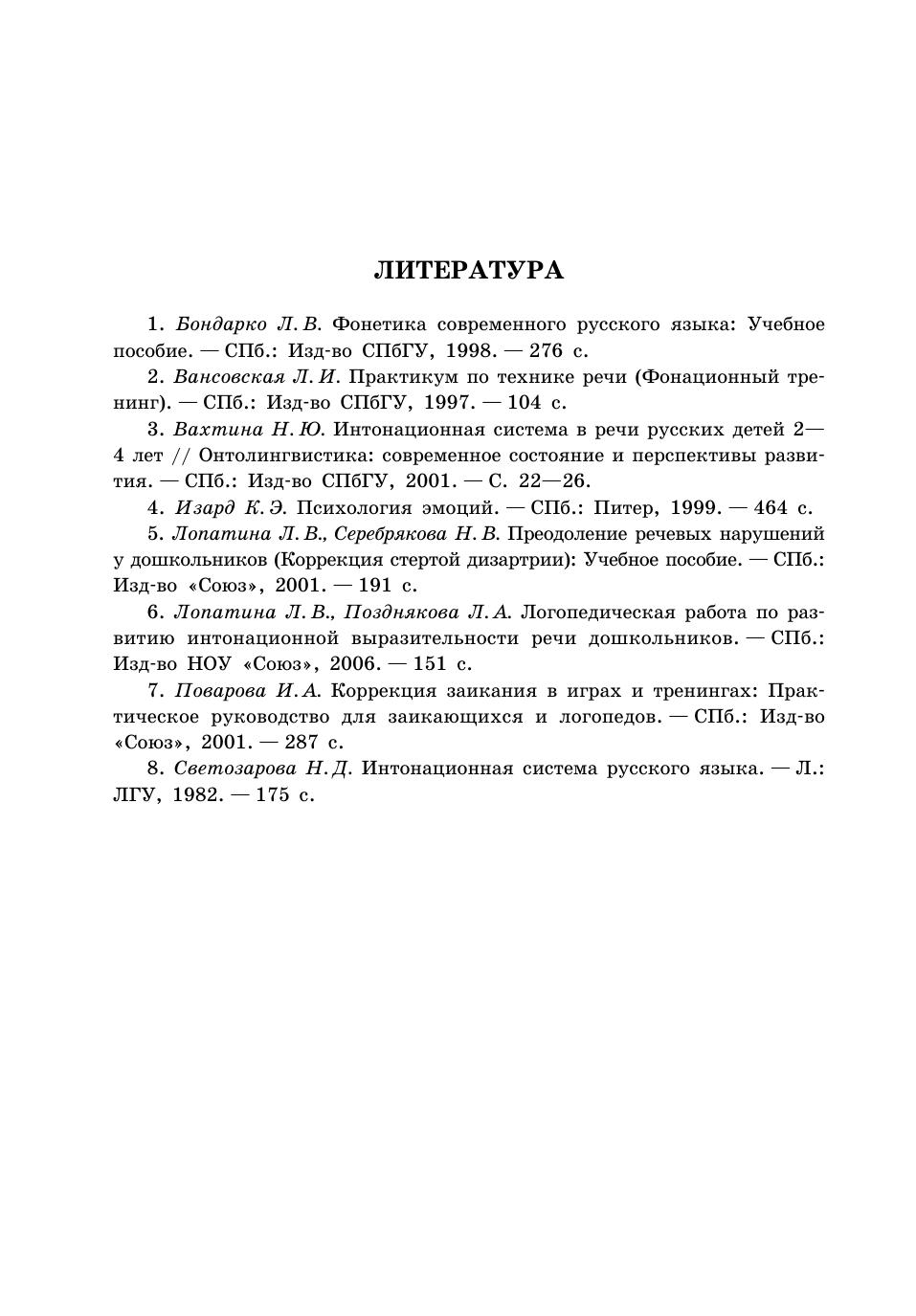 ЛИТЕРАТУРА

1. Бондарко Л. В. Фонетика современного русского языка: Учебное пособие. — СПб.: Изд-во СПбГУ, 1998. — 276 с.

2. Вансовская Л. И. Практикум по технике речи (Фонационный тренинг). — СПб.: Изд-во СПбГУ, 1997. — 104 с.

3. Вахтина Н. Ю. Интонационная система в речи русских детей 2—4 лет // Онтолингвистика: современное состояние и перспективы развития. — СПб.: Изд-во СПбГУ, 2001. — С. 22—26.

4. Изард К. Э. Психология эмоций. — СПб.: Питер, 1999. — 464 с.

5. Лопатина Л. В., Серебрякова Н. В. Преодоление речевых нарушений у дошкольников (Коррекция стертой дизартрии): Учебное пособие. — СПб.: Изд-во «Союз», 2001. — 191 с.

6. Лопатина Л. В., Позднякова Л. А. Логопедическая работа по развитию интонационной выразительности речи дошкольников. — СПб.: Изд-во НОУ «Союз», 2006. — 151 с.

7. Поварова И. А. Коррекция заикания в играх и тренингах: Практическое руководство для заикающихся и логопедов. — СПб.: Изд-во «Союз», 2001. — 287 с.

8. Светозарова Н. Д. Интонационная система русского языка. — Л.: ЛГУ, 1982. — 175 с.